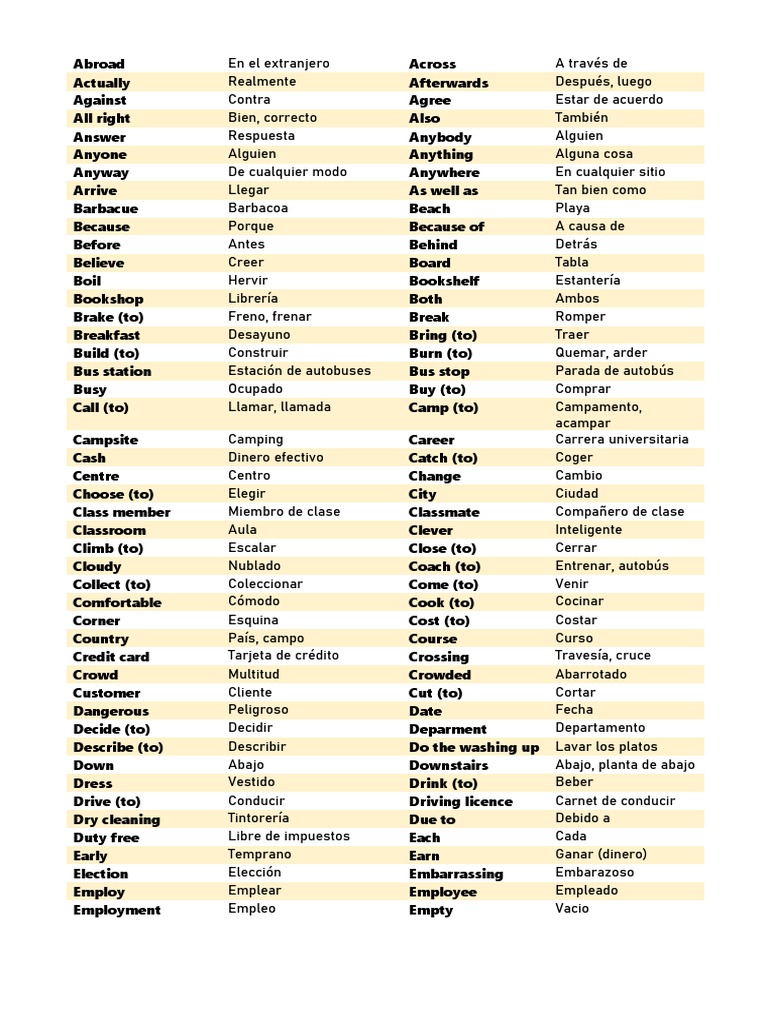 | | | | |
|---|---|---|---|
| Abroad | En el extranjero | Across | A través de |
| Actually | Realmente | Afterwards | Después, luego |
| Against | Contra | Agree | Estar de acuerdo |
| All right | Bien, correcto | Also | También |
| Answer | Respuesta | Anybody | Alguien |
| Anyone | Alguien | Anything | Alguna cosa |
| Anyway | De cualquier modo | Anywhere | En cualquier sitio |
| Arrive | Llegar | As well as | Tan bien como |
| Barbacue | Barbacoa | Beach | Playa |
| Because | Porque | Because of | A causa de |
| Before | Antes | Behind | Detrás |
| Believe | Creer | Board | Tabla |
| Boil | Hervir | Bookshelf | Estantería |
| Bookshop | Librería | Both | Ambos |
| Brake (to) | Freno, frenar | Break | Romper |
| Breakfast | Desayuno | Bring (to) | Traer |
| Build (to) | Construir | Burn (to) | Quemar, arder |
| Bus station | Estación de autobuses | Bus stop | Parada de autobús |
| Busy | Ocupado | Buy (to) | Comprar |
| Call (to) | Llamar, llamada | Camp (to) | Campamento, acampar |
| Campsite | Camping | Career | Carrera universitaria |
| Cash | Dinero efectivo | Catch (to) | Coger |
| Centre | Centro | Change | Cambio |
| Choose (to) | Elegir | City | Ciudad |
| Class member | Miembro de clase | Classmate | Compañero de clase |
| Classroom | Aula | Clever | Inteligente |
| Climb (to) | Escalar | Close (to) | Cerrar |
| Cloudy | Nublado | Coach (to) | Entrenar, autobús |
| Collect (to) | Coleccionar | Come (to) | Venir |
| Comfortable | Cómodo | Cook (to) | Cocinar |
| Corner | Esquina | Cost (to) | Costar |
| Country | País, campo | Course | Curso |
| Credit card | Tarjeta de crédito | Crossing | Travesía, cruce |
| Crowd | Multitud | Crowded | Abarrotado |
| Customer | Cliente | Cut (to) | Cortar |
| Dangerous | Peligroso | Date | Fecha |
| Decide (to) | Decidir | Deparment | Departamento |
| Describe (to) | Describir | Do the washing up | Lavar los platos |
| Down | Abajo | Downstairs | Abajo, planta de abajo |
| Dress | Vestido | Drink (to) | Beber |
| Drive (to) | Conducir | Driving licence | Carnet de conducir |
| Dry cleaning | Tintorería | Due to | Debido a |
| Duty free | Libre de impuestos | Each | Cada |
| Early | Temprano | Earn | Ganar (dinero) |
| Election | Elección | Embarrassing | Embarazoso |
| Employ | Emplear | Employee | Empleado |
| Employment | Empleo | Empty | Vacio |